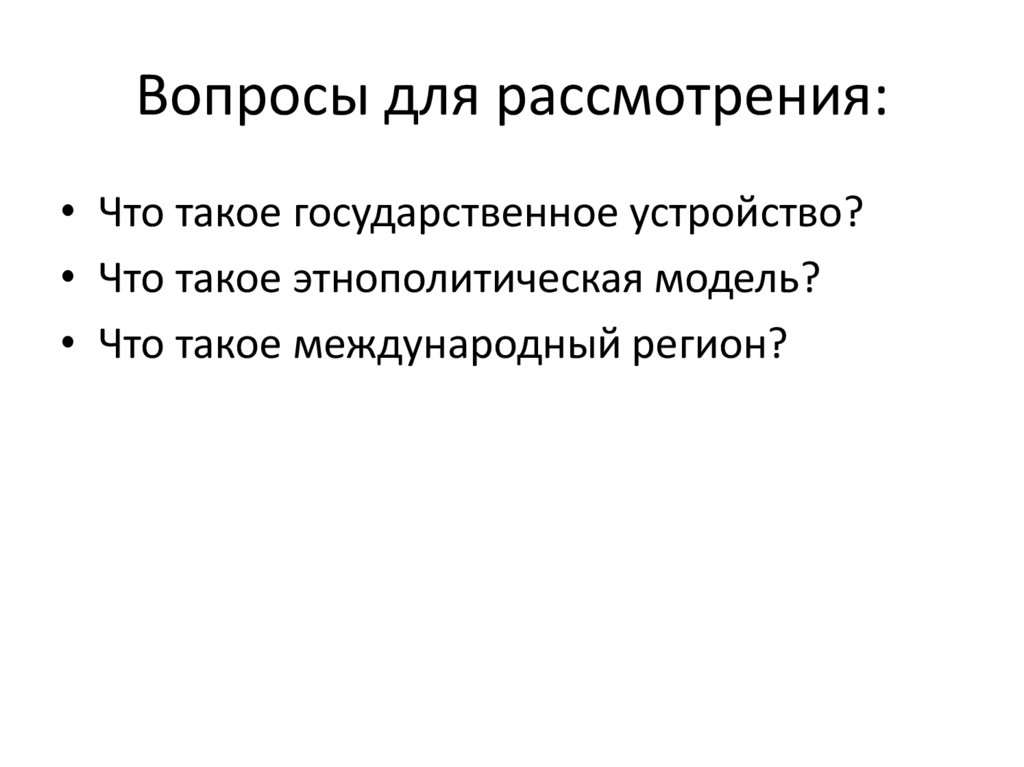 Вопросы для рассмотрения:

• Что такое государственное устройство?
• Что такое этнополитическая модель?
• Что такое международный регион?